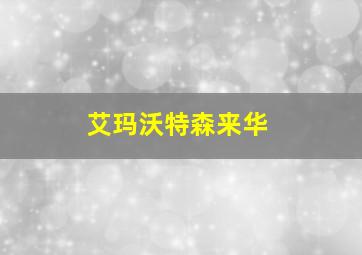 艾玛沃特森来华